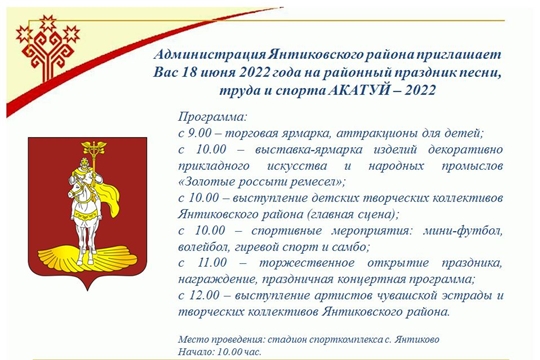 Администрация Янтиковского района приглашает Вас 18 июня 2022 года на районный праздник песни, труда и спорта АКАТУЙ – 2022

Программа:
с 9.00 – торговая ярмарка, аттракционы для детей;
с 10.00 – выставка-ярмарка изделий декоративно прикладного искусства и народных промыслов «Золотые россыпи ремесел»;
с 10.00 – выступление детских творческих коллективов Янтиковского района (главная сцена);
с 10.00 – спортивные мероприятия: мини-футбол, волейбол, гиревой спорт и самбо;
с 11.00 – торжественное открытие праздника, награждение, праздничная концертная программа;
с 12.00 – выступление артистов чувашской эстрады и творческих коллективов Янтиковского района.

Место проведения: стадион спорткомплекса с. Янтиково
Начало: 10.00 час.